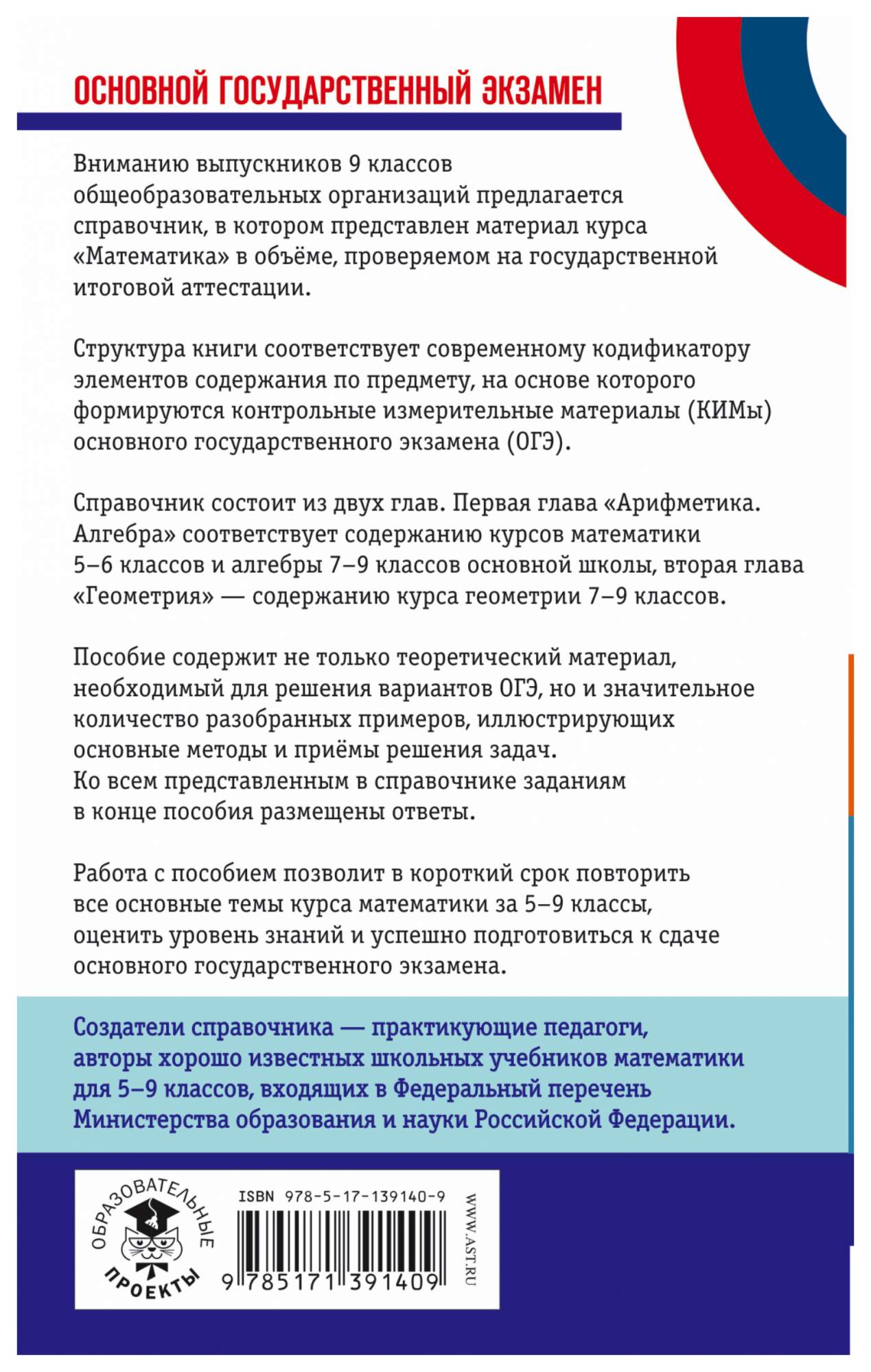 ОСНОВНОЙ ГОСУДАРСТВЕННЫЙ ЭКЗАМЕН

Вниманию выпускников 9 классов общеобразовательных организаций предлагается справочник, в котором представлен материал курса «Математика» в объёме, проверяемом на государственной итоговой аттестации.

Структура книги соответствует современному кодификатору элементов содержания по предмету, на основе которого формируются контрольные измерительные материалы (КИМы) основного государственного экзамена (ОГЭ).

Справочник состоит из двух глав. Первая глава «Арифметика. Алгебра» соответствует содержанию курсов математики 5–6 классов и алгебры 7–9 классов основной школы, вторая глава «Геометрия» — содержанию курса геометрии 7–9 классов.

Пособие содержит не только теоретический материал, необходимый для решения вариантов ОГЭ, но и значительное количество разобранных примеров, иллюстрирующих основные методы и приёмы решения задач.
Ко всем представленным в справочнике заданиям в конце пособия размещены ответы.

Работа с пособием позволит в короткий срок повторить все основные темы курса математики за 5–9 классы, оценить уровень знаний и успешно подготовиться к сдаче основного государственного экзамена.

Создатели справочника — практикующие педагоги, авторы хорошо известных школьных учебников математики для 5–9 классов, входящих в Федеральный перечень Министерства образования и науки Российской Федерации.

ОБРАЗОВАТЕЛЬНЫЕ ПРОЕКТЫ

ISBN 978-5-17-139140-9

9 785171 391409

WWW.AST.RU